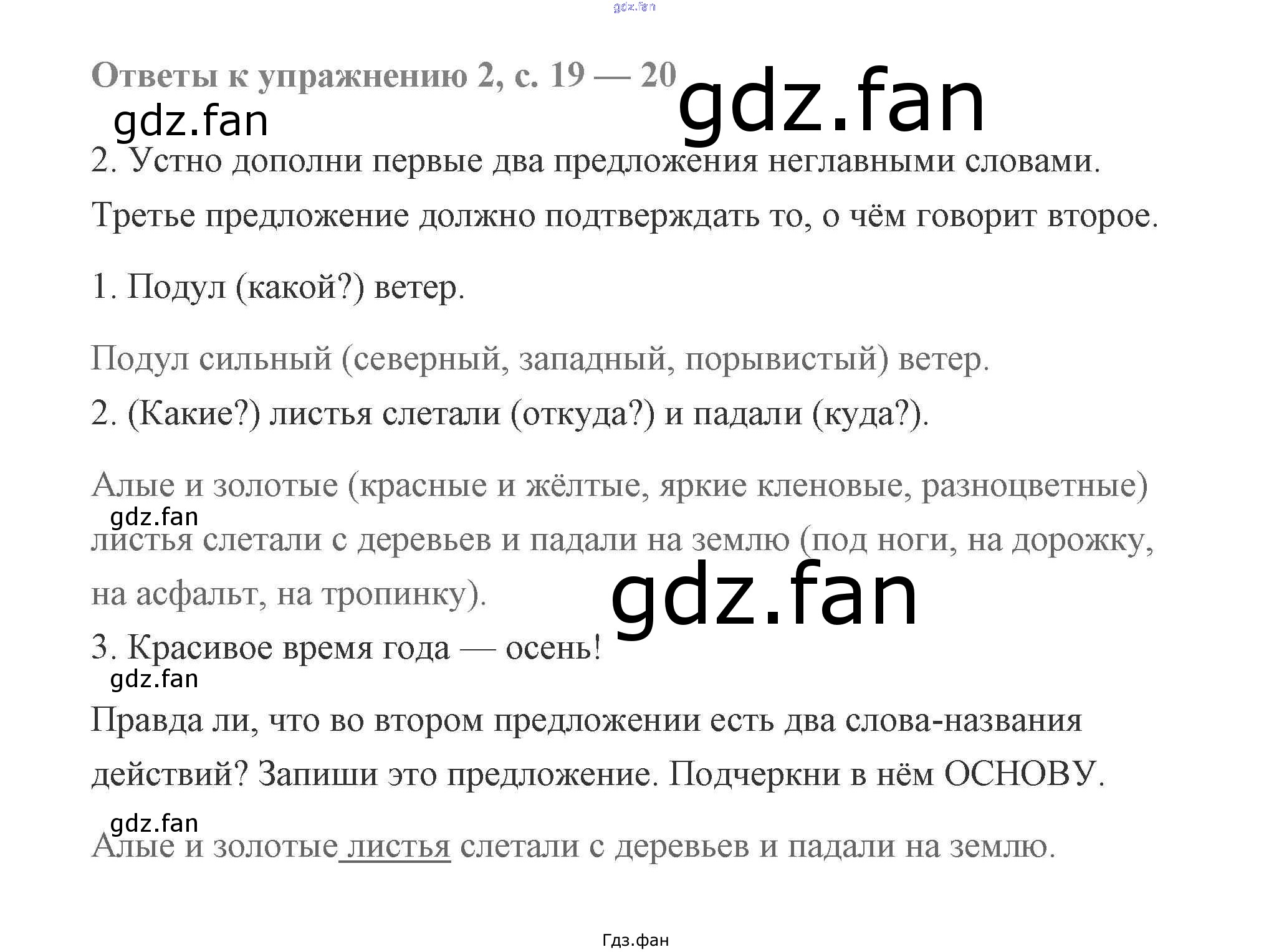 gdz.fan

Ответы к упражнению 2, с. 19 — 20

gdz.fan

gdz.fan

2. Устно дополни первые два предложения неглавными словами. Третье предложение должно подтверждать то, о чём говорит второе.

1. Подул (какой?) ветер.

Подул сильный (северный, западный, порывистый) ветер.

2. (Какие?) листья слетали (откуда?) и падали (куда?).

Алые и золотые (красные и жёлтые, яркие кленовые, разноцветные) листья слетали с деревьев и падали на землю (под ноги, на дорожку, на асфальт, на тропинку).

gdz.fan

gdz.fan

3. Красивое время года — осень!

gdz.fan

Правда ли, что во втором предложении есть два слова-названия действий? Запиши это предложение. Подчеркни в нём ОСНОВУ.

gdz.fan

Алые и золотые листья слетали с деревьев и падали на землю.

Гдз.фан